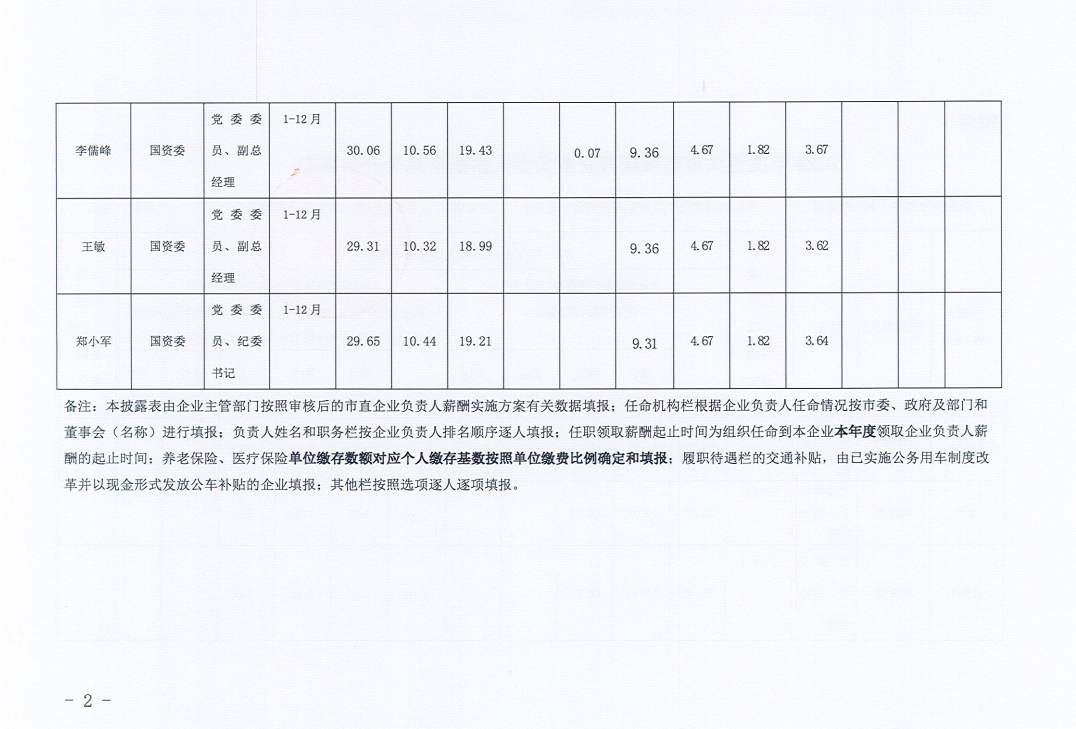 | 李儒峰 | 国资委 | 党委委员、副总经理 | 1-12月 | 30.06 | 10.56 | 19.43 |  | 0.07 | 9.36 | 4.67 | 1.82 | 3.67 |  |  |  |
|---|---|---|---|---|---|---|---|---|---|---|---|---|---|---|---|
| 王敏 | 国资委 | 党委委员、副总经理 | 1-12月 | 29.31 | 10.32 | 18.99 |  |  | 9.36 | 4.67 | 1.82 | 3.62 |  |  |  |
| 郑小军 | 国资委 | 党委委员、纪委书记 | 1-12月 | 29.65 | 10.44 | 19.21 |  |  | 9.31 | 4.67 | 1.82 | 3.64 |  |  |  |

备注：本披露表由企业主管部门按照审核后的市直企业负责人薪酬实施方案有关数据填报；任命机构栏根据企业负责人任命情况按市委、政府及部门和董事会（名称）进行填报；负责人姓名和职务栏按企业负责人排名顺序逐人填报；任职领取薪酬起止时间为组织任命到本企业本年度领取企业负责人薪酬的起止时间；养老保险、医疗保险单位缴存数额对应个人缴存基数按照单位缴费比例确定和填报；履职待遇栏的交通补贴，由已实施公务用车制度改革并以现金形式发放公车补贴的企业填报；其他栏按照选项逐人逐项填报。

- 2 -